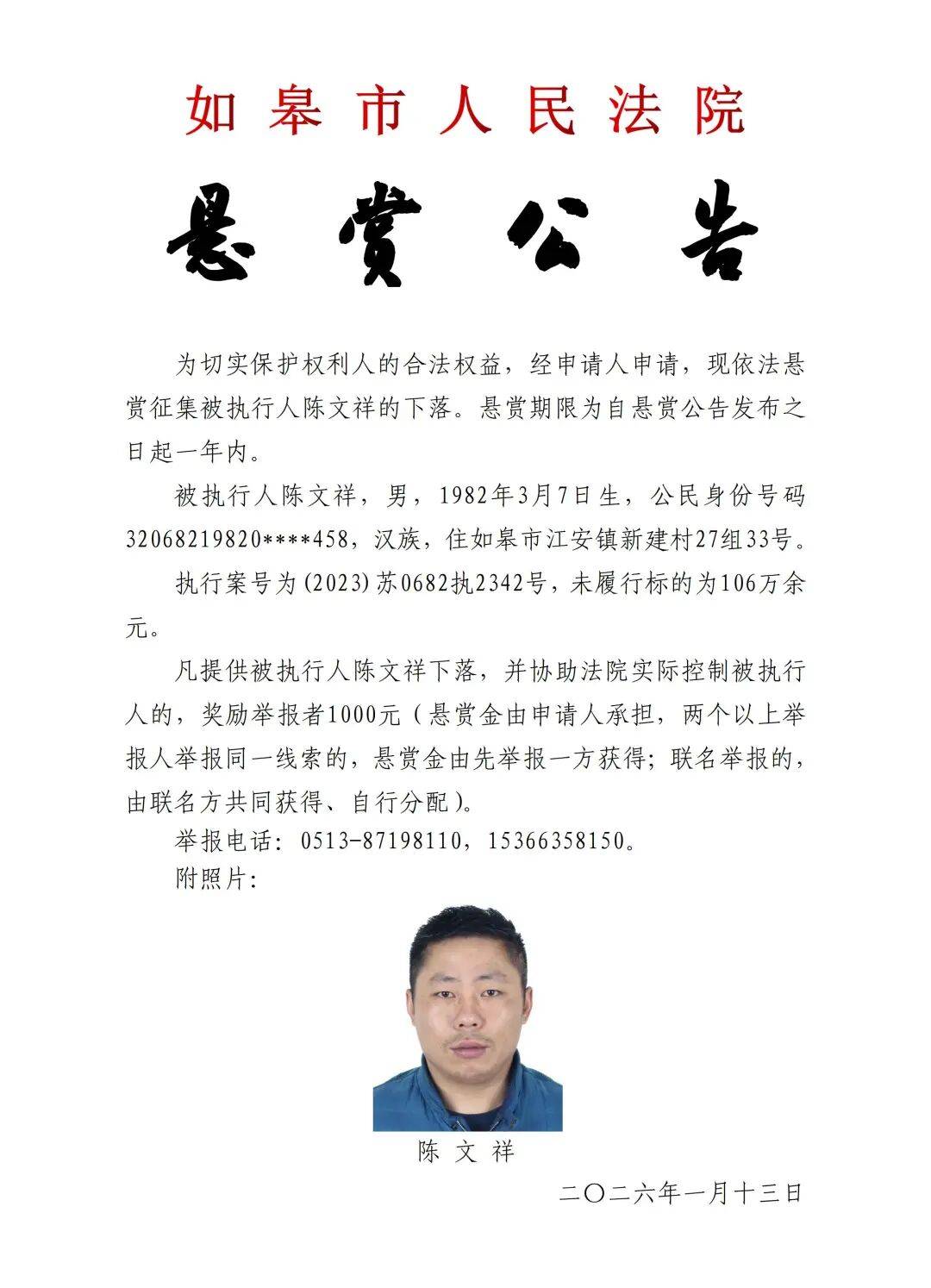 如皋市人民法院

悬赏公告

为切实保护权利人的合法权益，经申请人申请，现依法悬赏征集被执行人陈文祥的下落。悬赏期限为自悬赏公告发布之日起一年内。

被执行人陈文祥，男，1982年3月7日生，公民身份号码32068219820****458，汉族，住如皋市江安镇新建村27组33号。

执行案号为(2023)苏0682执2342号，未履行标的为106万余元。

凡提供被执行人陈文祥下落，并协助法院实际控制被执行人的，奖励举报者1000元（悬赏金由申请人承担，两个以上举报人举报同一线索的，悬赏金由先举报一方获得；联名举报的，由联名方共同获得、自行分配）。

举报电话：0513-87198110，15366358150。

附照片：

陈文祥

二〇二六年一月十三日